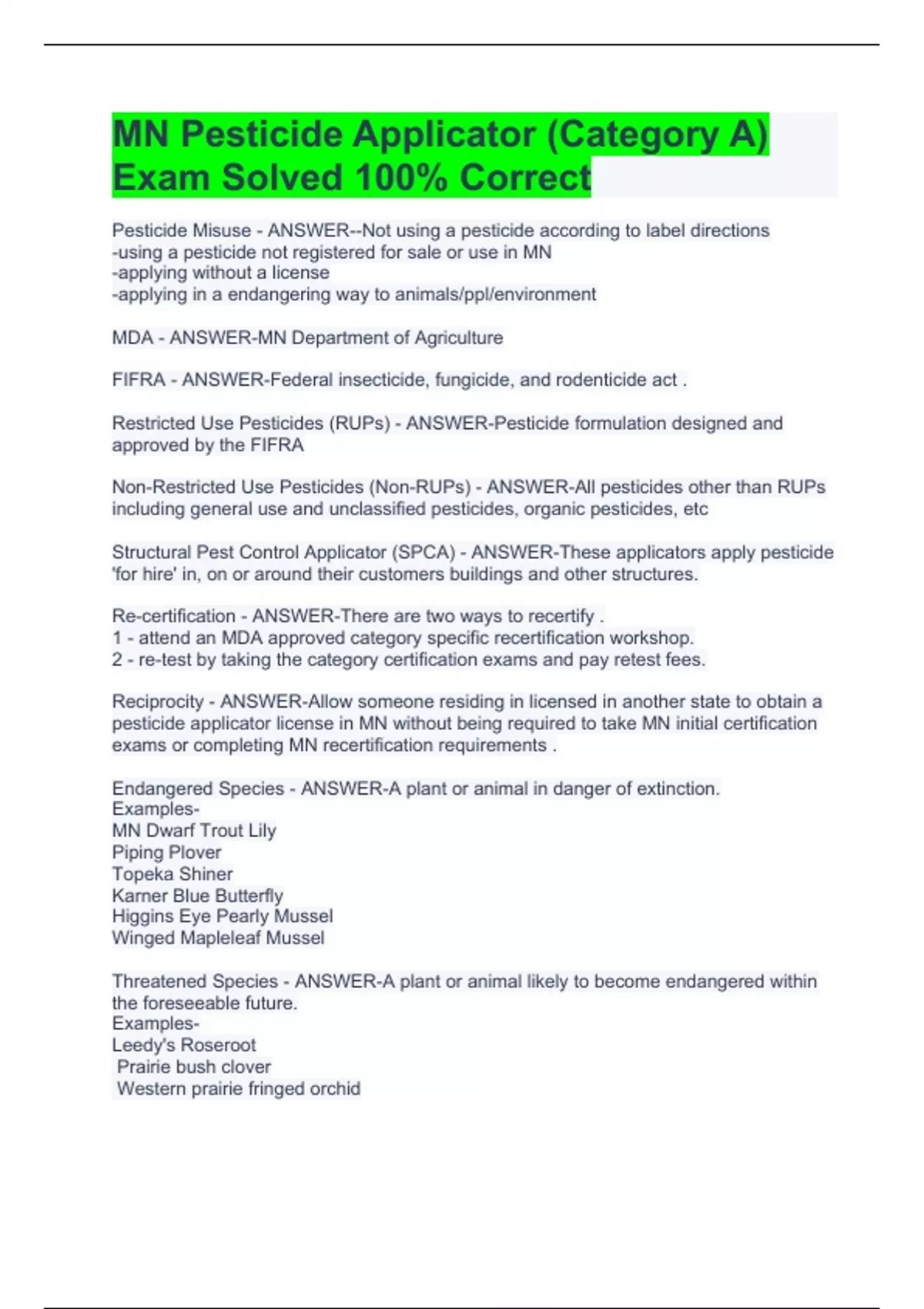 MN Pesticide Applicator (Category A) Exam Solved 100% Correct

Pesticide Misuse - ANSWER--Not using a pesticide according to label directions
-using a pesticide not registered for sale or use in MN
-applying without a license
-applying in a endangering way to animals/ppl/environment

MDA - ANSWER-MN Department of Agriculture

FIFRA - ANSWER-Federal insecticide, fungicide, and rodenticide act .

Restricted Use Pesticides (RUPs) - ANSWER-Pesticide formulation designed and approved by the FIFRA

Non-Restricted Use Pesticides (Non-RUPs) - ANSWER-All pesticides other than RUPs including general use and unclassified pesticides, organic pesticides, etc

Structural Pest Control Applicator (SPCA) - ANSWER-These applicators apply pesticide 'for hire' in, on or around their customers buildings and other structures.

Re-certification - ANSWER-There are two ways to recertify .
1 - attend an MDA approved category specific recertification workshop.
2 - re-test by taking the category certification exams and pay retest fees.

Reciprocity - ANSWER-Allow someone residing in licensed in another state to obtain a pesticide applicator license in MN without being required to take MN initial certification exams or completing MN recertification requirements .

Endangered Species - ANSWER-A plant or animal in danger of extinction.
Examples-
MN Dwarf Trout Lily
Piping Plover
Topeka Shiner
Karner Blue Butterfly
Higgins Eye Pearly Mussel
Winged Mapleleaf Mussel

Threatened Species - ANSWER-A plant or animal likely to become endangered within the foreseeable future.
Examples-
Leedy's Roseroot
Prairie bush clover
Western prairie fringed orchid